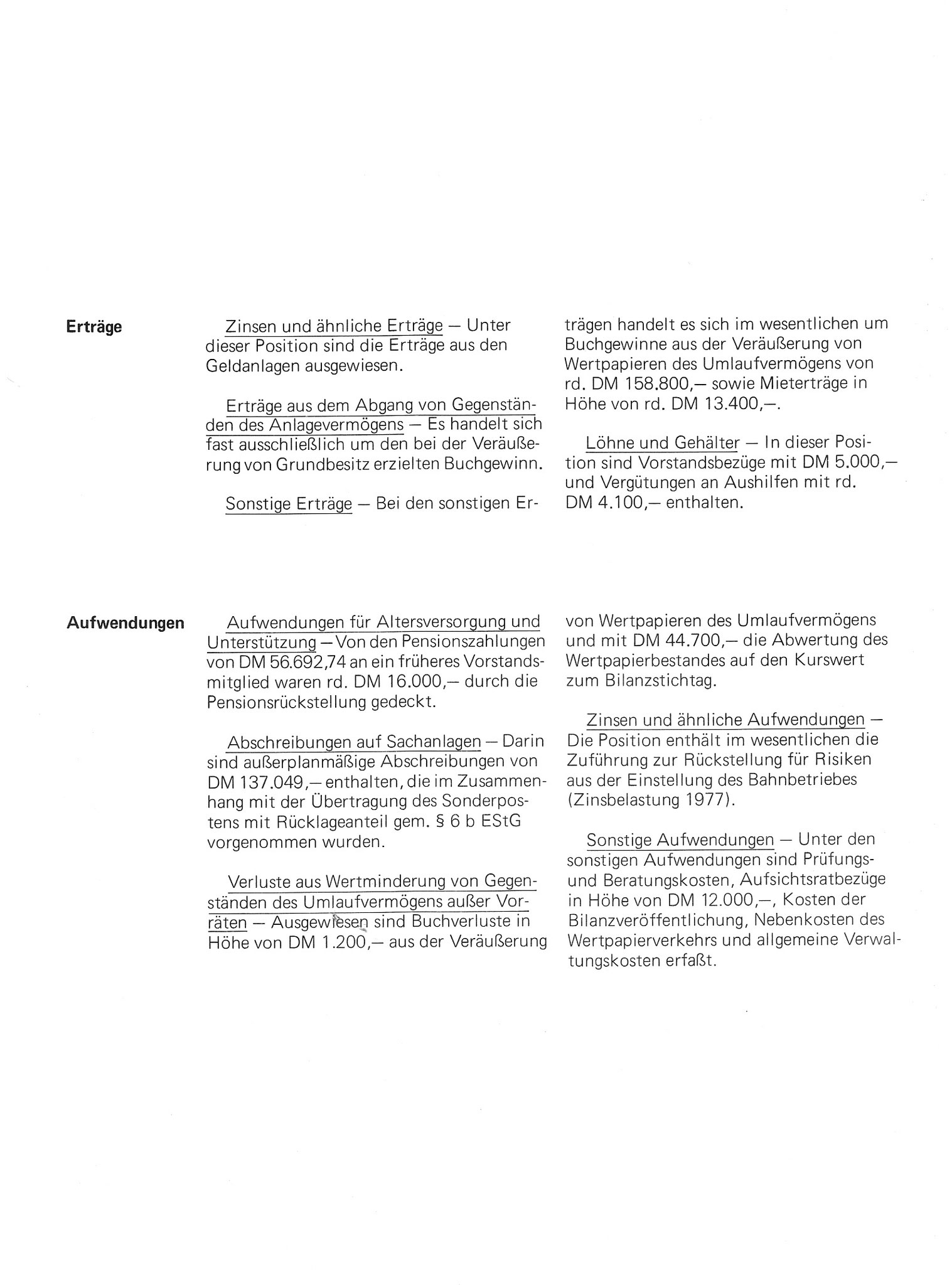 Erträge

Zinsen und ähnliche Erträge — Unter dieser Position sind die Erträge aus den Geldanlagen ausgewiesen.

Erträge aus dem Abgang von Gegenständen des Anlagevermögens — Es handelt sich fast ausschließlich um den bei der Veräußerung von Grundbesitz erzielten Buchgewinn.

Sonstige Erträge — Bei den sonstigen Erträgen handelt es sich im wesentlichen um Buchgewinne aus der Veräußerung von Wertpapieren des Umlaufvermögens von rd. DM 158.800,— sowie Mieterträge in Höhe von rd. DM 13.400,—.

Löhne und Gehälter — In dieser Position sind Vorstandsbezüge mit DM 5.000,— und Vergütungen an Aushilfen mit rd. DM 4.100,— enthalten.

Aufwendungen

Aufwendungen für Altersversorgung und Unterstützung — Von den Pensionszahlungen von DM 56.692,74 an ein früheres Vorstandsmitglied waren rd. DM 16.000,— durch die Pensionsrückstellung gedeckt.

Abschreibungen auf Sachanlagen — Darin sind außerplanmäßige Abschreibungen von DM 137.049,— enthalten, die im Zusammenhang mit der Übertragung des Sonderpostens mit Rücklageanteil gem. § 6 b EStG vorgenommen wurden.

Verluste aus Wertminderung von Gegenständen des Umlaufvermögens außer Vorräten — Ausgewiesen sind Buchverluste in Höhe von DM 1.200,— aus der Veräußerung von Wertpapieren des Umlaufvermögens und mit DM 44.700,— die Abwertung des Wertpapierbestandes auf den Kurswert zum Bilanzstichtag.

Zinsen und ähnliche Aufwendungen — Die Position enthält im wesentlichen die Zuführung zur Rückstellung für Risiken aus der Einstellung des Bahnbetriebes (Zinsbelastung 1977).

Sonstige Aufwendungen — Unter den sonstigen Aufwendungen sind Prüfungs- und Beratungskosten, Aufsichtsratbezüge in Höhe von DM 12.000,—, Kosten der Bilanzveröffentlichung, Nebenkosten des Wertpapierverkehrs und allgemeine Verwaltungskosten erfaßt.